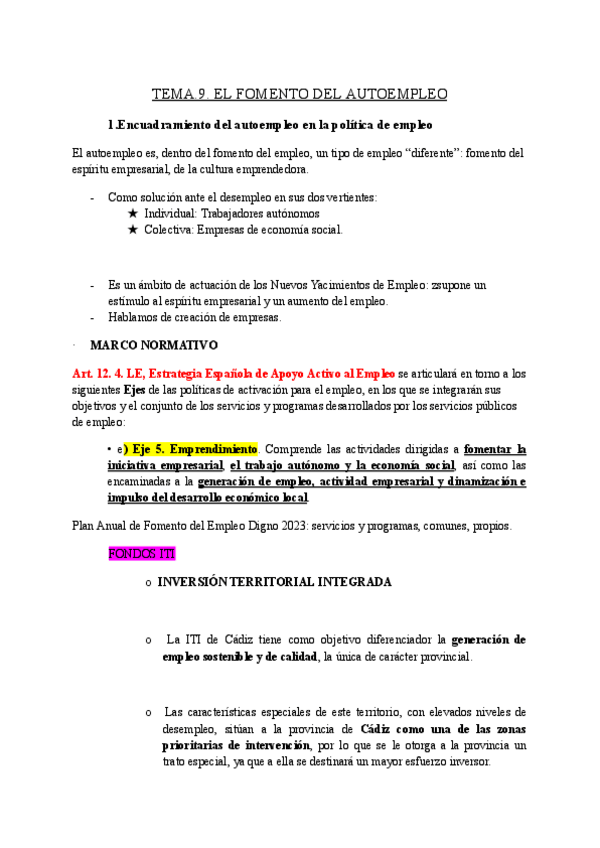 TEMA 9. EL FOMENTO DEL AUTOEMPLEO

1.Encuadramiento del autoempleo en la política de empleo

El autoempleo es, dentro del fomento del empleo, un tipo de empleo “diferente”: fomento del espíritu empresarial, de la cultura emprendedora.

- Como solución ante el desempleo en sus dos vertientes:
★ Individual: Trabajadores autónomos
★ Colectiva: Empresas de economía social.

- Es un ámbito de actuación de los Nuevos Yacimientos de Empleo: zsupone un estímulo al espíritu empresarial y un aumento del empleo.
- Hablamos de creación de empresas.

· MARCO NORMATIVO

Art. 12. 4. LE, Estrategia Española de Apoyo Activo al Empleo se articulará en torno a los siguientes Ejes de las políticas de activación para el empleo, en los que se integrarán sus objetivos y el conjunto de los servicios y programas desarrollados por los servicios públicos de empleo:

• e) Eje 5. Emprendimiento. Comprende las actividades dirigidas a fomentar la iniciativa empresarial, el trabajo autónomo y la economía social, así como las encaminadas a la generación de empleo, actividad empresarial y dinamización e impulso del desarrollo económico local.

Plan Anual de Fomento del Empleo Digno 2023: servicios y programas, comunes, propios.

FONDOS ITI

o INVERSIÓN TERRITORIAL INTEGRADA

o La ITI de Cádiz tiene como objetivo diferenciador la generación de empleo sostenible y de calidad, la única de carácter provincial.

o Las características especiales de este territorio, con elevados niveles de desempleo, sitúan a la provincia de Cádiz como una de las zonas prioritarias de intervención, por lo que se le otorga a la provincia un trato especial, ya que a ella se destinará un mayor esfuerzo inversor.